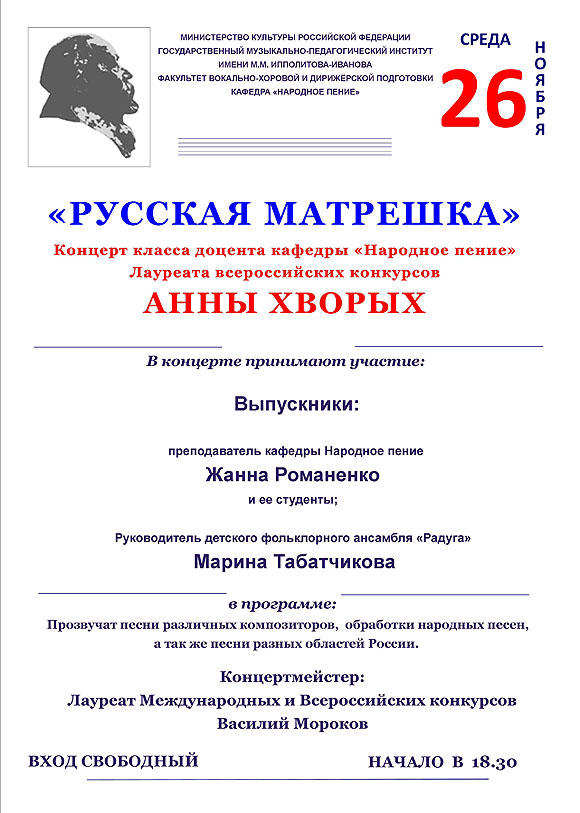 МИНИСТЕРСТВО КУЛЬТУРЫ РОССИЙСКОЙ ФЕДЕРАЦИИ
ГОСУДАРСТВЕННЫЙ МУЗЫКАЛЬНО-ПЕДАГОГИЧЕСКИЙ ИНСТИТУТ
ИМЕНИ М.М. ИППОЛИТОВА-ИВАНОВА
ФАКУЛЬТЕТ ВОКАЛЬНО-ХОРОВОЙ И ДИРИЖЕРСКОЙ ПОДГОТОВКИ
КАФЕДРА «НАРОДНОЕ ПЕНИЕ»

СРЕДА
26
НОЯБРЯ

«РУССКАЯ МАТРЕШКА»
Концерт класса доцента кафедры «Народное пение»
Лауреата всероссийских конкурсов
АННЫ ХВОРЫХ

В концерте принимают участие:

Выпускники:

преподаватель кафедры Народное пение
Жанна Романенко
и ее студенты;

Руководитель детского фольклорного ансамбля «Радуга»
Марина Табатчикова

в программе:
Прозвучат песни различных композиторов, обработки народных песен, а так же песни разных областей России.

Концертмейстер:
Лауреат Международных и Всероссийских конкурсов
Василий Мороков

ВХОД СВОБОДНЫЙ

НАЧАЛО В 18.30